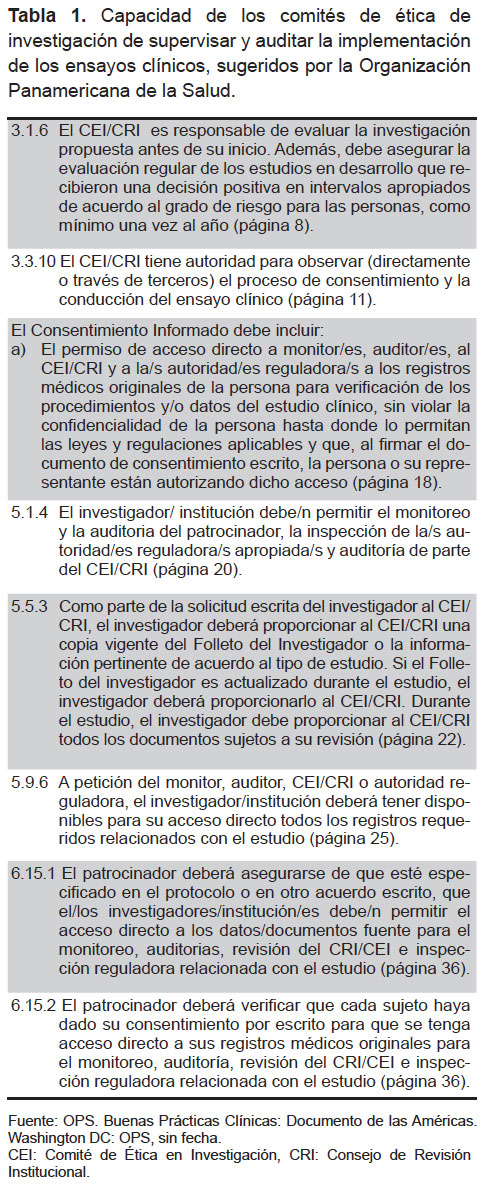 **Tabla 1.** Capacidad de los comités de ética de investigación de supervisar y auditar la implementación de los ensayos clínicos, sugeridos por la Organización Panamericana de la Salud.

3.1.6 El CEI/CRI es responsable de evaluar la investigación propuesta antes de su inicio. Además, debe asegurar la evaluación regular de los estudios en desarrollo que recibieron una decisión positiva en intervalos apropiados de acuerdo al grado de riesgo para las personas, como mínimo una vez al año (página 8).

3.3.10 El CEI/CRI tiene autoridad para observar (directamente o través de terceros) el proceso de consentimiento y la conducción del ensayo clínico (página 11).

El Consentimiento Informado debe incluir:
a) El permiso de acceso directo a monitor/es, auditor/es, al CEI/CRI y a la/s autoridad/es reguladora/s a los registros médicos originales de la persona para verificación de los procedimientos y/o datos del estudio clínico, sin violar la confidencialidad de la persona hasta donde lo permitan las leyes y regulaciones aplicables y que, al firmar el documento de consentimiento escrito, la persona o su representante están autorizando dicho acceso (página 18).

5.1.4 El investigador/ institución debe/n permitir el monitoreo y la auditoria del patrocinador, la inspección de la/s autoridad/es reguladora/s apropiada/s y auditoría de parte del CEI/CRI (página 20).

5.5.3 Como parte de la solicitud escrita del investigador al CEI/CRI, el investigador deberá proporcionar al CEI/CRI una copia vigente del Folleto del Investigador o la información pertinente de acuerdo al tipo de estudio. Si el Folleto del investigador es actualizado durante el estudio, el investigador deberá proporcionarlo al CEI/CRI. Durante el estudio, el investigador debe proporcionar al CEI/CRI todos los documentos sujetos a su revisión (página 22).

5.9.6 A petición del monitor, auditor, CEI/CRI o autoridad reguladora, el investigador/institución deberá tener disponibles para su acceso directo todos los registros requeridos relacionados con el estudio (página 25).

6.15.1 El patrocinador deberá asegurarse de que esté especificado en el protocolo o en otro acuerdo escrito, que el/los investigadores/institución/es debe/n permitir el acceso directo a los datos/documentos fuente para el monitoreo, auditorias, revisión del CRI/CEI e inspección reguladora relacionada con el estudio (página 36).

6.15.2 El patrocinador deberá verificar que cada sujeto haya dado su consentimiento por escrito para que se tenga acceso directo a sus registros médicos originales para el monitoreo, auditoría, revisión del CRI/CEI e inspección reguladora relacionada con el estudio (página 36).

Fuente: OPS. Buenas Prácticas Clínicas: Documento de las Américas. Washington DC: OPS, sin fecha.
CEI: Comité de Ética en Investigación, CRI: Consejo de Revisión Institucional.